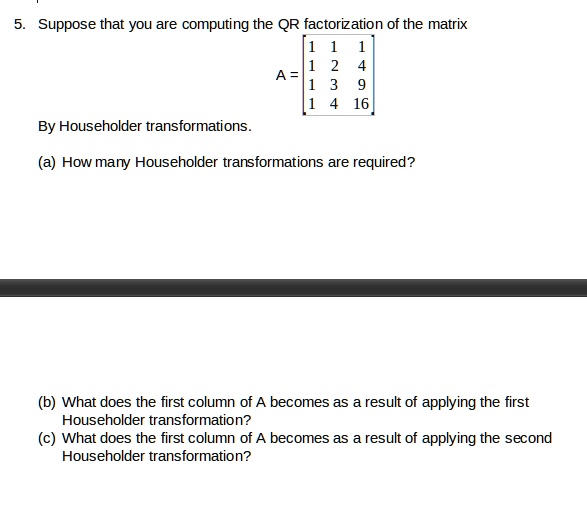 5. Suppose that you are computing the QR factorization of the matrix

$A = \begin{bmatrix} 1 & 1 & 1 \\ 1 & 2 & 4 \\ 1 & 3 & 9 \\ 1 & 4 & 16 \end{bmatrix}$

By Householder transformations.

(a) How many Householder transformations are required?

(b) What does the first column of A becomes as a result of applying the first Householder transformation?

(c) What does the first column of A becomes as a result of applying the second Householder transformation?